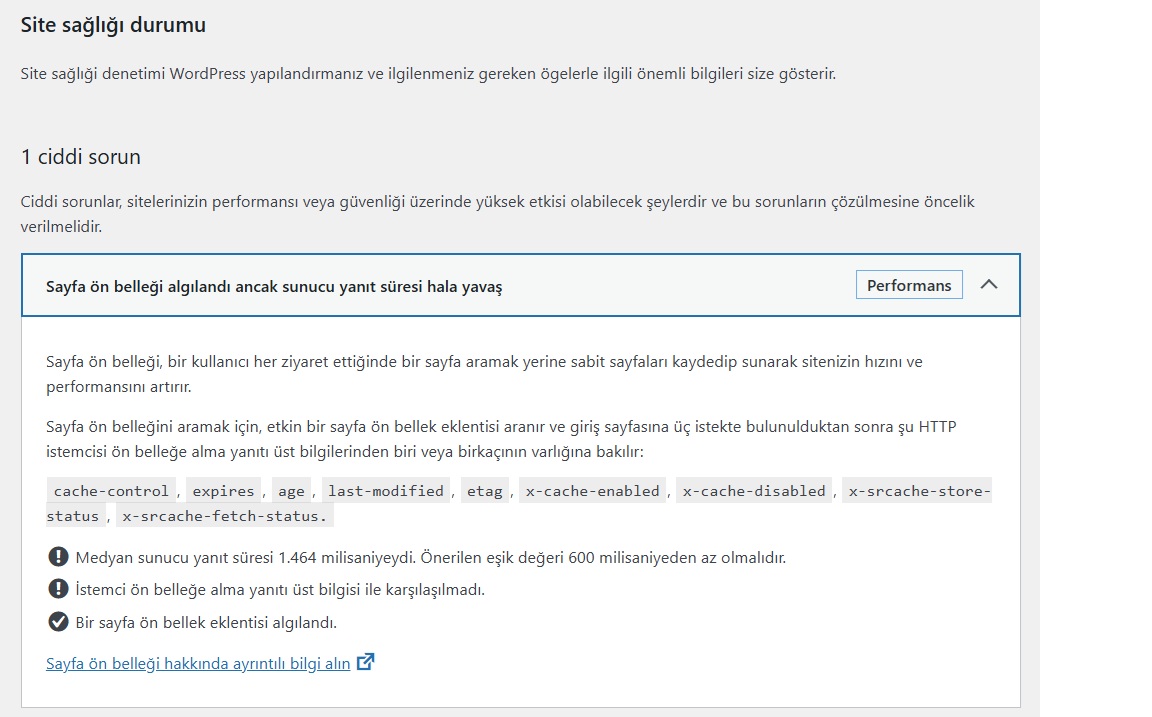 Site sağlığı durumu

Site sağlığı denetimi WordPress yapılandırmanız ve ilgilenmeniz gereken ögelerle ilgili önemli bilgileri size gösterir.

1 ciddi sorun

Ciddi sorunlar, sitelerinizin performansı veya güvenliği üzerinde yüksek etkisi olabilecek şeylerdir ve bu sorunların çözülmesine öncelik verilmelidir.

Sayfa ön belleği algılandı ancak sunucu yanıt süresi hala yavaş

Performans

Sayfa ön belleği, bir kullanıcı her ziyaret ettiğinde bir sayfa aramak yerine sabit sayfaları kaydedip sunarak sitenizin hızını ve performansını artırır.

Sayfa ön belleğini aramak için, etkin bir sayfa ön bellek eklentisi aranır ve giriş sayfasına üç istekte bulunulduktan sonra şu HTTP istemcisi ön belleğe alma yanıtı üst bilgilerinden biri veya birkaçının varlığına bakılır:

cache-control , expires , age , last-modified , etag , x-cache-enabled , x-cache-disabled , x-srcache-store-status , x-srcache-fetch-status.

Medyan sunucu yanıt süresi 1.464 milisaniyeydi. Önerilen eşik değeri 600 milisaniyeden az olmalıdır.

İstemci ön belleğe alma yanıtı üst bilgisi ile karşılaşılmadı.

Bir sayfa ön bellek eklentisi algılandı.

Sayfa ön belleği hakkında ayrıntılı bilgi alın